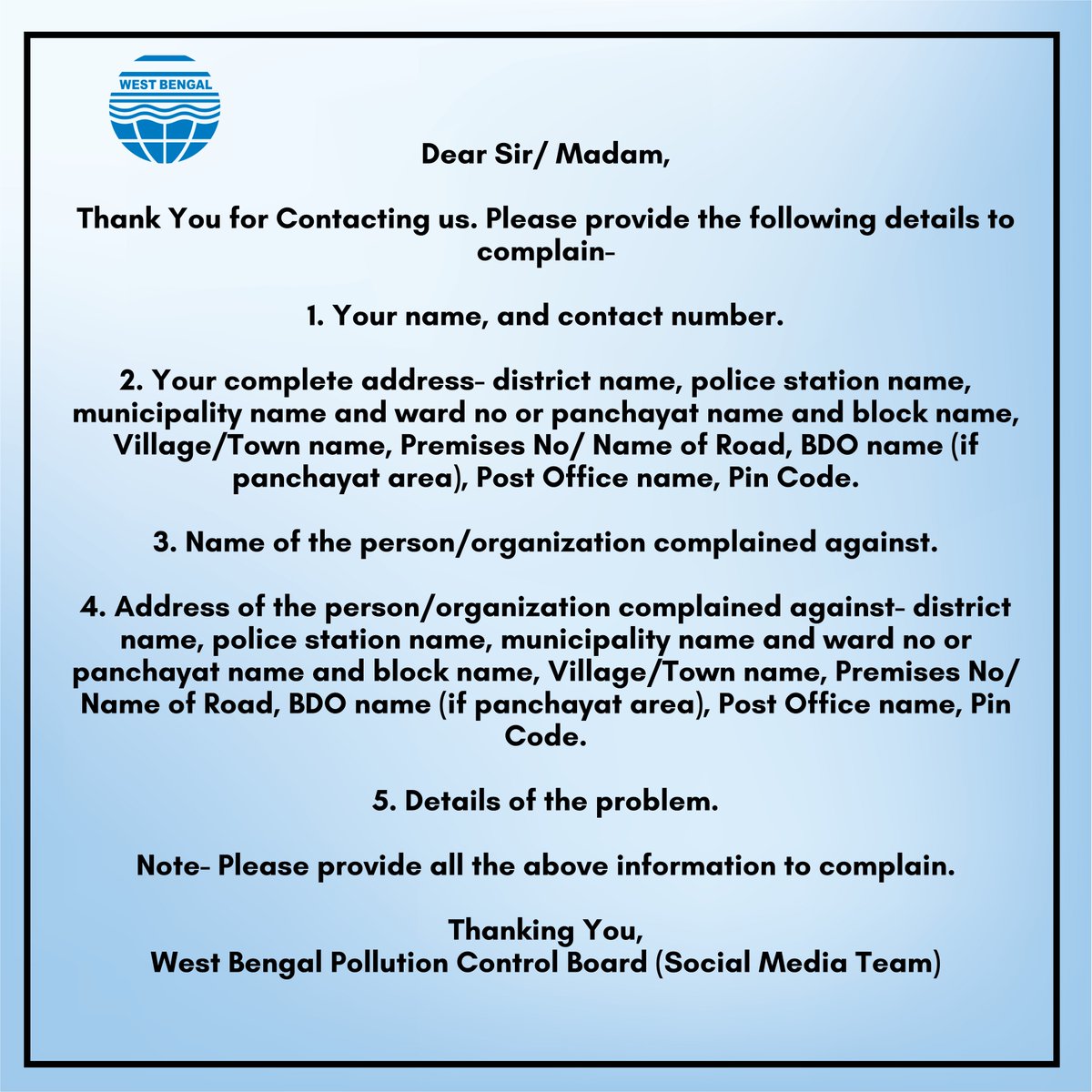 WEST BENGAL

Dear Sir/ Madam,

Thank You for Contacting us. Please provide the following details to complain-

1. Your name, and contact number.

2. Your complete address- district name, police station name, municipality name and ward no or panchayat name and block name, Village/Town name, Premises No/ Name of Road, BDO name (if panchayat area), Post Office name, Pin Code.

3. Name of the person/organization complained against.

4. Address of the person/organization complained against- district name, police station name, municipality name and ward no or panchayat name and block name, Village/Town name, Premises No/ Name of Road, BDO name (if panchayat area), Post Office name, Pin Code.

5. Details of the problem.

Note- Please provide all the above information to complain.

Thanking You,
West Bengal Pollution Control Board (Social Media Team)